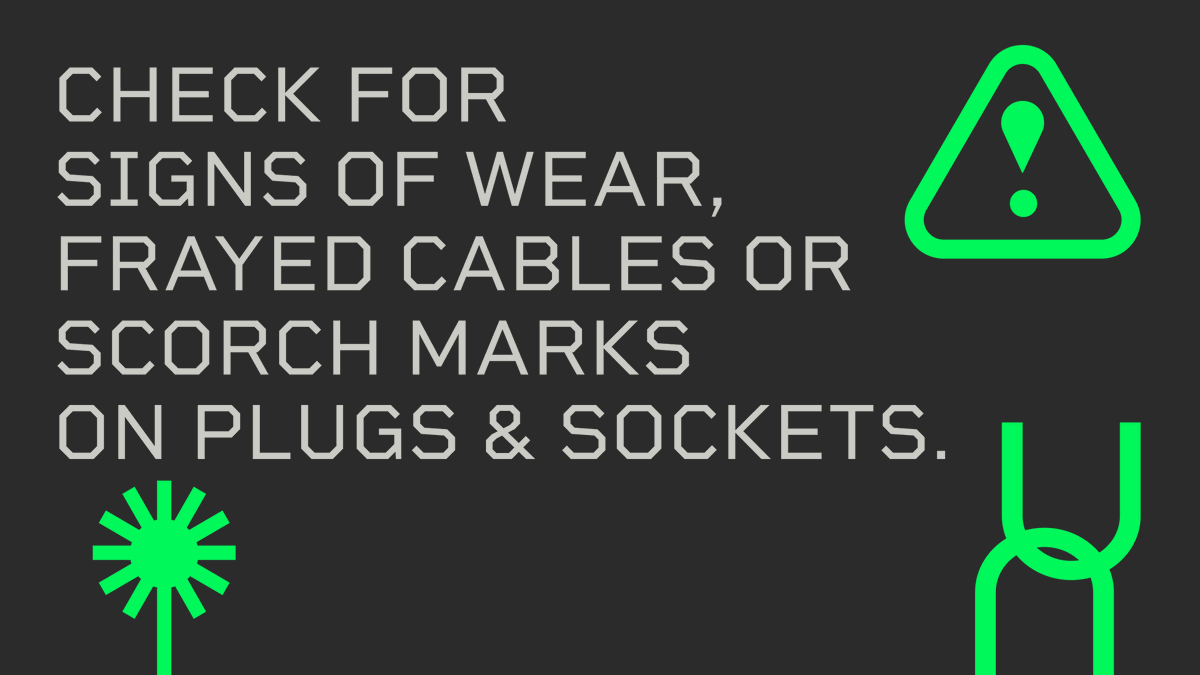 CHECK FOR SIGNS OF WEAR, FRAYED CABLES OR SCORCH MARKS ON PLUGS & SOCKETS.